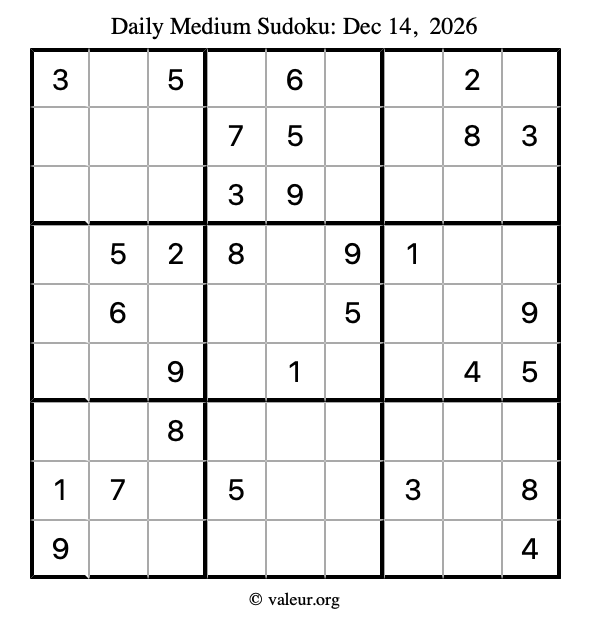 Daily Medium Sudoku: Dec 14, 2026

| 3 |  | 5 |  | 6 |  |  | 2 |  |
|---|---|---|---|---|---|---|---|---|
|  |  |  | 7 | 5 |  |  | 8 | 3 |
|  |  |  | 3 | 9 |  |  |  |  |
|  | 5 | 2 | 8 |  | 9 | 1 |  |  |
|  | 6 |  |  |  | 5 |  |  | 9 |
|  |  | 9 |  | 1 |  |  | 4 | 5 |
|  |  | 8 |  |  |  |  |  |  |
| 1 | 7 |  | 5 |  |  | 3 |  | 8 |
| 9 |  |  |  |  |  |  |  | 4 |

© valeur.org